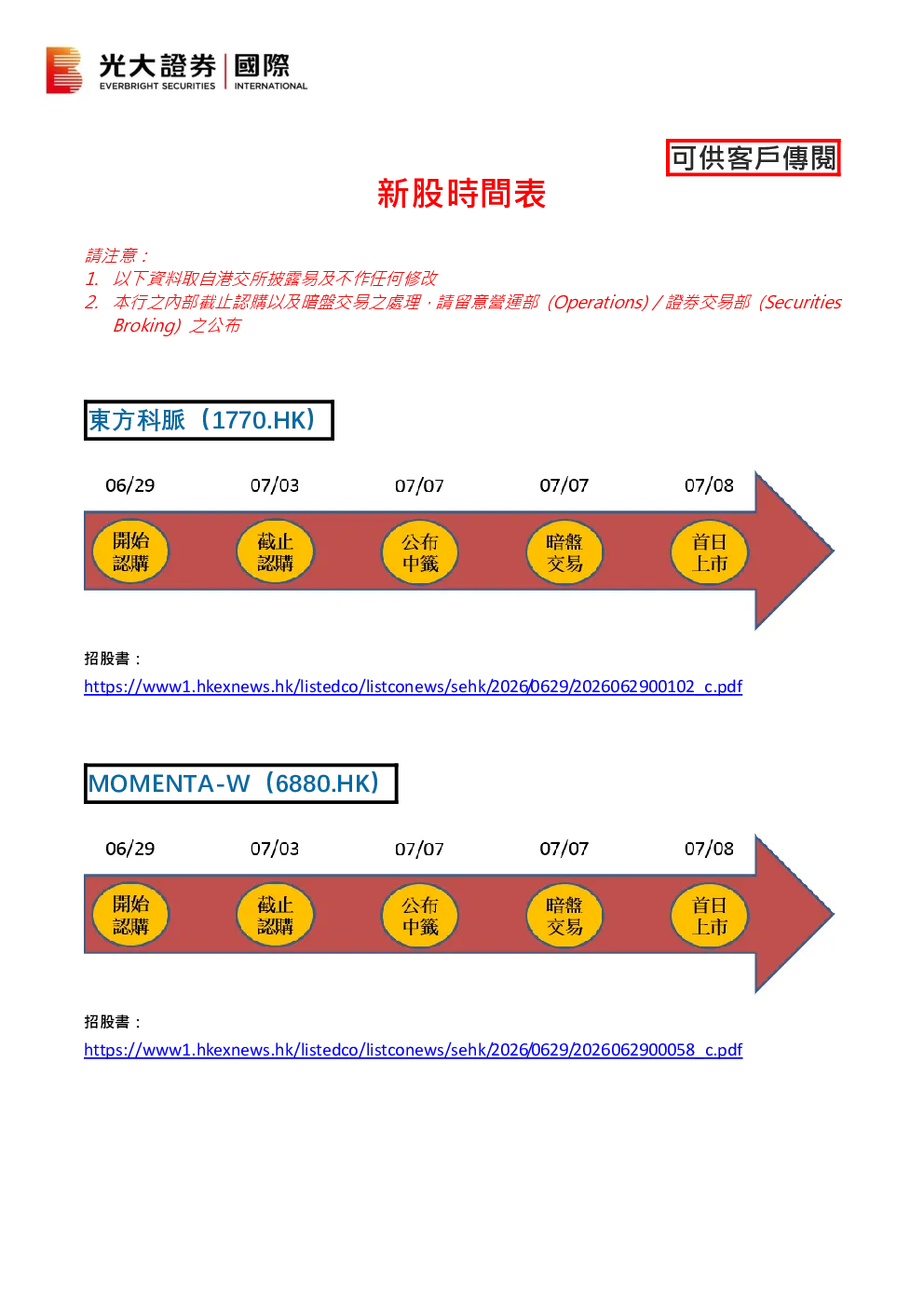 光大證券 | 國際
EVERBRIGHT SECURITIES | INTERNATIONAL

可供客戶傳閱

新股時間表

請注意：
1. 以下資料取自港交所披露易及不作任何修改
2. 本行之內部截止認購以及暗盤交易之處理，請留意營運部（Operations）/ 證券交易部（Securities Broking）之公布

東方科脈（1770.HK）

06/29 07/03 07/07 07/07 07/08

開始認購 截止認購 公布中籤 暗盤交易 首日上市

招股書：
https://www1.hkexnews.hk/listedco/listconews/sehk/2026/0629/2026062900102_c.pdf

MOMENTA-W（6880.HK）

06/29 07/03 07/07 07/07 07/08

開始認購 截止認購 公布中籤 暗盤交易 首日上市

招股書：
https://www1.hkexnews.hk/listedco/listconews/sehk/2026/0629/2026062900058_c.pdf